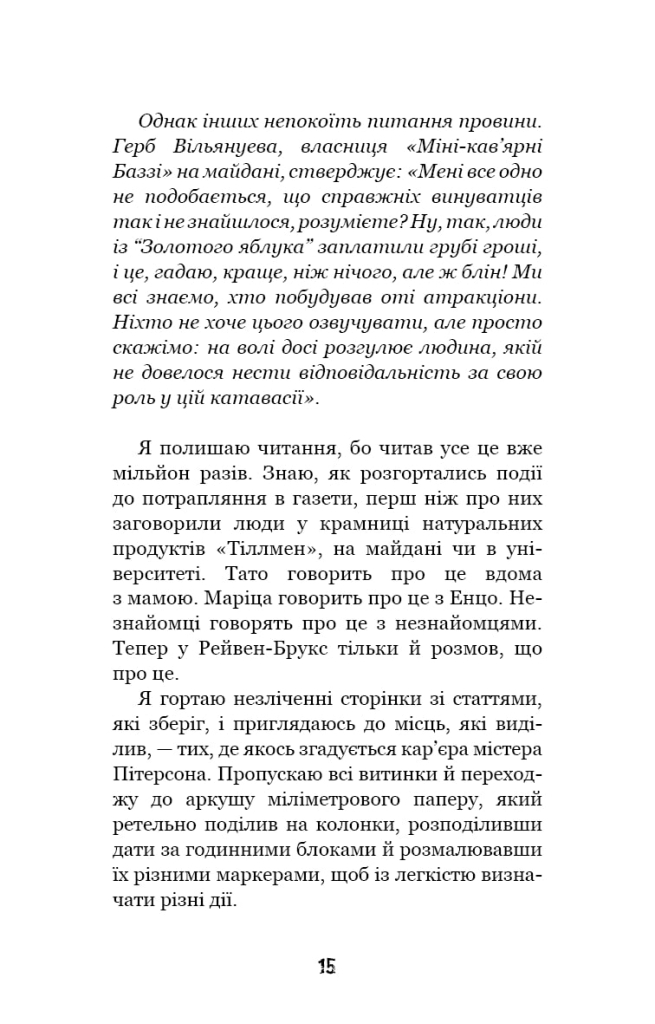 Однак інших непокоїть питання провини. Герб Вільянуева, власниця «Міні-кав'ярні Баззі» на майдані, стверджує: «Мені все одно не подобається, що справжніх винуватців так і не знайшлося, розумієте? Ну, так, люди із "Золотого яблука" заплатили грубі гроші, і це, гадаю, краще, ніж нічого, але ж блін! Ми всі знаємо, хто побудував оті атракціони. Ніхто не хоче цього озвучувати, але просто скажімо: на волі досі розгулює людина, якій не довелося нести відповідальність за свою роль у цій катавасії».

Я полишаю читання, бо читав усе це вже мільйон разів. Знаю, як розгортались події до потрапляння в газети, перш ніж про них заговорили люди у крамниці натуральних продуктів «Тіллмен», на майдані чи в університеті. Тато говорить про це вдома з мамою. Маріца говорить про це з Енцо. Незнайомці говорять про це з незнайомцями. Тепер у Рейвен-Брукс тільки й розмов, що про це.

Я гортаю незліченні сторінки зі статтями, які зберіг, і приглядаюсь до місць, які виділив, — тих, де якось згадується кар'єра містера Пітерсона. Пропускаю всі витинки й переходжу до аркушу міліметрового паперу, який ретельно поділив на колонки, розподіливши дати за годинними блоками й розмалювавши їх різними маркерами, щоб із легкістю визначати різні дії.

15